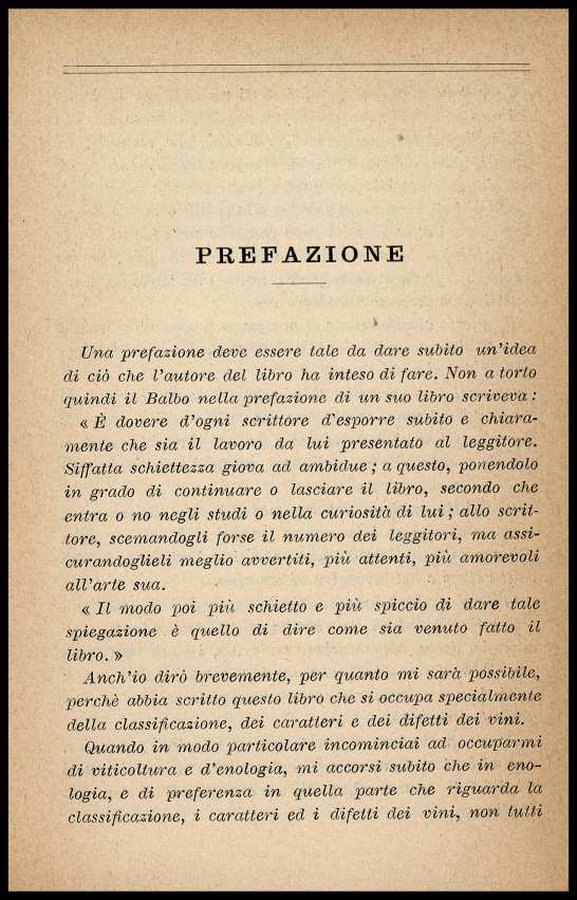 PREFAZIONE

Una prefazione deve essere tale da dare subito un'idea di ciò che l'autore del libro ha inteso di fare. Non a torto quindi il Balbo nella prefazione di un suo libro scriveva: « È dovere d'ogni scrittore d'esporre subito e chiaramente che sia il lavoro da lui presentato al leggitore. Siffatta schiettezza giova ad ambidue; a questo, ponendolo in grado di continuare o lasciare il libro, secondo che entra o no negli studi o nella curiosità di lui; allo scrittore, scemandogli forse il numero dei leggitori, ma assicurandoglieli meglio avvertiti, più attenti, più amorevoli all'arte sua.

« Il modo poi più schietto e più spiccio di dare tale spiegazione è quello di dire come sia venuto fatto il libro. »

Anch'io dirò brevemente, per quanto mi sarà possibile, perchè abbia scritto questo libro che si occupa specialmente della classificazione, dei caratteri e dei difetti dei vini.

Quando in modo particolare incominciai ad occuparmi di viticoltura e d'enologia, mi accorsi subito che in enologia, e di preferenza in quella parte che riguarda la classificazione, i caratteri ed i difetti dei vini, non tutti